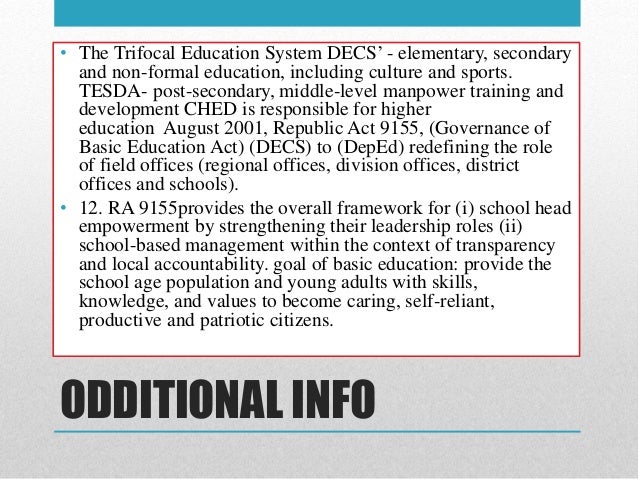 • The Trifocal Education System DECS' - elementary, secondary and non-formal education, including culture and sports. TESDA- post-secondary, middle-level manpower training and development CHED is responsible for higher education August 2001, Republic Act 9155, (Governance of Basic Education Act) (DECS) to (DepEd) redefining the role of field offices (regional offices, division offices, district offices and schools).

• 12. RA 9155provides the overall framework for (i) school head empowerment by strengthening their leadership roles (ii) school-based management within the context of transparency and local accountability. goal of basic education: provide the school age population and young adults with skills, knowledge, and values to become caring, self-reliant, productive and patriotic citizens.

ODDITIONAL INFO